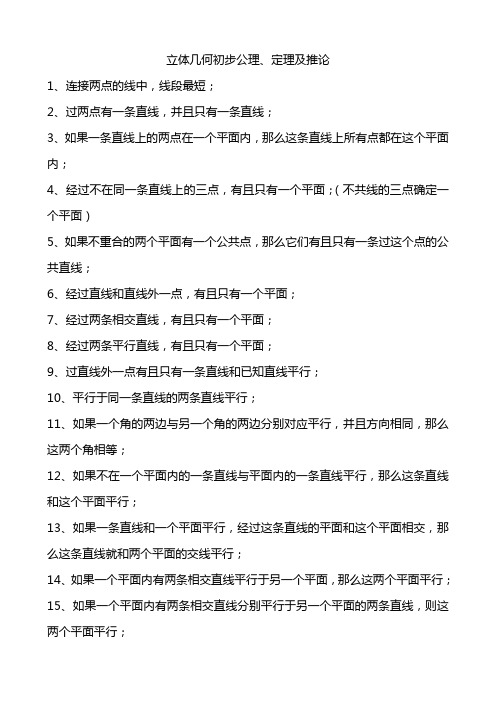 立体几何初步公理、定理及推论

1、连接两点的线中，线段最短；

2、过两点有一条直线，并且只有一条直线；

3、如果一条直线上的两点在一个平面内，那么这条直线上所有点都在这个平面内；

4、经过不在同一条直线上的三点，有且只有一个平面；（不共线的三点确定一个平面）

5、如果不重合的两个平面有一个公共点，那么它们有且只有一条过这个点的公共直线；

6、经过直线和直线外一点，有且只有一个平面；

7、经过两条相交直线，有且只有一个平面；

8、经过两条平行直线，有且只有一个平面；

9、过直线外一点有且只有一条直线和已知直线平行；

10、平行于同一条直线的两条直线平行；

11、如果一个角的两边与另一个角的两边分别对应平行，并且方向相同，那么这两个角相等；

12、如果不在一个平面内的一条直线与平面内的一条直线平行，那么这条直线和这个平面平行；

13、如果一条直线和一个平面平行，经过这条直线的平面和这个平面相交，那么这条直线就和两个平面的交线平行；

14、如果一个平面内有两条相交直线平行于另一个平面，那么这两个平面平行；

15、如果一个平面内有两条相交直线分别平行于另一个平面的两条直线，则这两个平面平行；